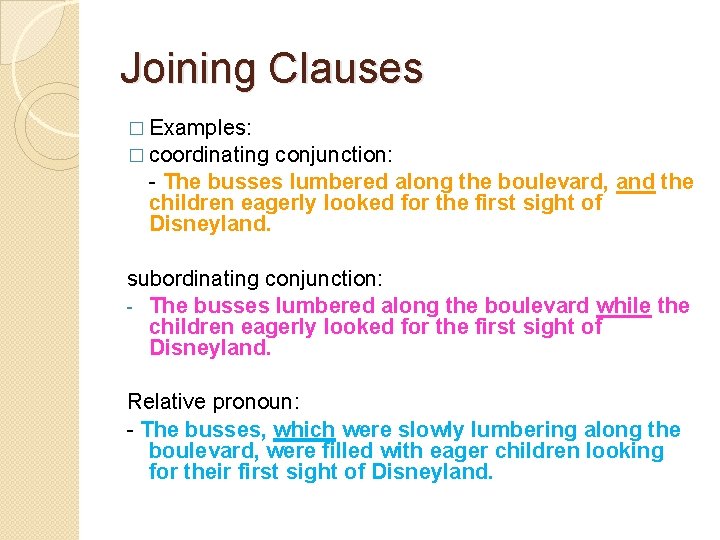 Joining Clauses

□ Examples:
□ coordinating conjunction:
- The busses lumbered along the boulevard, and the children eagerly looked for the first sight of Disneyland.

subordinating conjunction:
- The busses lumbered along the boulevard while the children eagerly looked for the first sight of Disneyland.

Relative pronoun:
- The busses, which were slowly lumbering along the boulevard, were filled with eager children looking for their first sight of Disneyland.